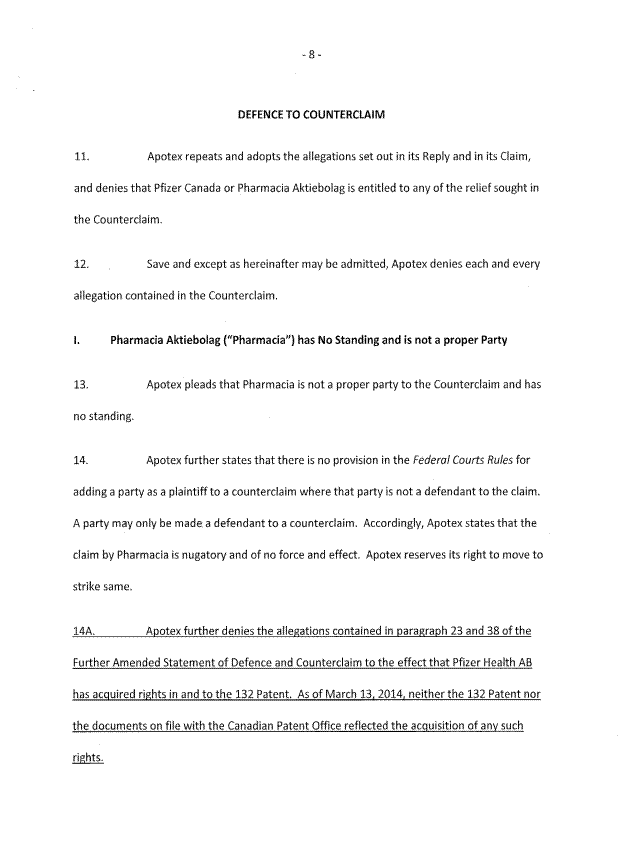 - 8 -

DEFENCE TO COUNTERCLAIM

11. Apotex repeats and adopts the allegations set out in its Reply and in its Claim, and denies that Pfizer Canada or Pharmacia Aktiebolag is entitled to any of the relief sought in the Counterclaim.

12. Save and except as hereinafter may be admitted, Apotex denies each and every allegation contained in the Counterclaim.

I. Pharmacia Aktiebolag ("Pharmacia") has No Standing and is not a proper Party

13. Apotex pleads that Pharmacia is not a proper party to the Counterclaim and has no standing.

14. Apotex further states that there is no provision in the Federal Courts Rules for adding a party as a plaintiff to a counterclaim where that party is not a defendant to the claim. A party may only be made a defendant to a counterclaim. Accordingly, Apotex states that the claim by Pharmacia is nugatory and of no force and effect. Apotex reserves its right to move to strike same.

14A. Apotex further denies the allegations contained in paragraph 23 and 38 of the Further Amended Statement of Defence and Counterclaim to the effect that Pfizer Health AB has acquired rights in and to the 132 Patent. As of March 13, 2014, neither the 132 Patent nor the documents on file with the Canadian Patent Office reflected the acquisition of any such rights.